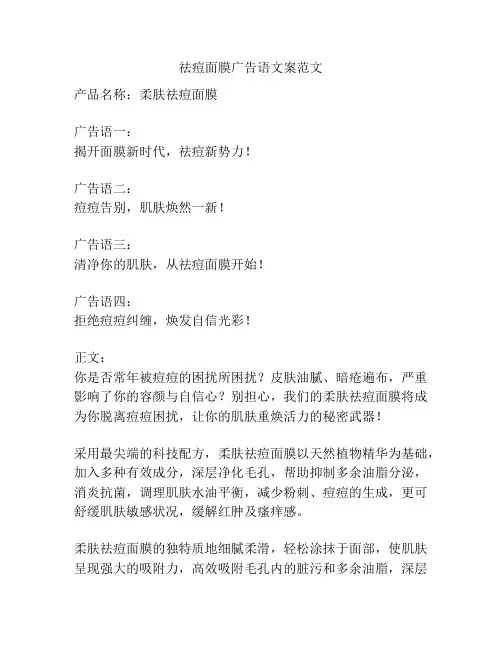 祛痘面膜广告语文案范文

产品名称：柔肤祛痘面膜

广告语一：
揭开面膜新时代，祛痘新势力！

广告语二：
痘痘告别，肌肤焕然一新！

广告语三：
清净你的肌肤，从祛痘面膜开始！

广告语四：
拒绝痘痘纠缠，焕发自信光彩！

正文：
你是否常年被痘痘的困扰所困扰？皮肤油腻、暗疮遍布，严重影响了你的容颜与自信心？别担心，我们的柔肤祛痘面膜将成为你脱离痘痘困扰，让你的肌肤重焕活力的秘密武器！

采用最尖端的科技配方，柔肤祛痘面膜以天然植物精华为基础，加入多种有效成分，深层净化毛孔，帮助抑制多余油脂分泌，消炎抗菌，调理肌肤水油平衡，减少粉刺、痘痘的生成，更可舒缓肌肤敏感状况，缓解红肿及瘙痒感。

柔肤祛痘面膜的独特质地细腻柔滑，轻松涂抹于面部，使肌肤呈现强大的吸附力，高效吸附毛孔内的脏污和多余油脂，深层